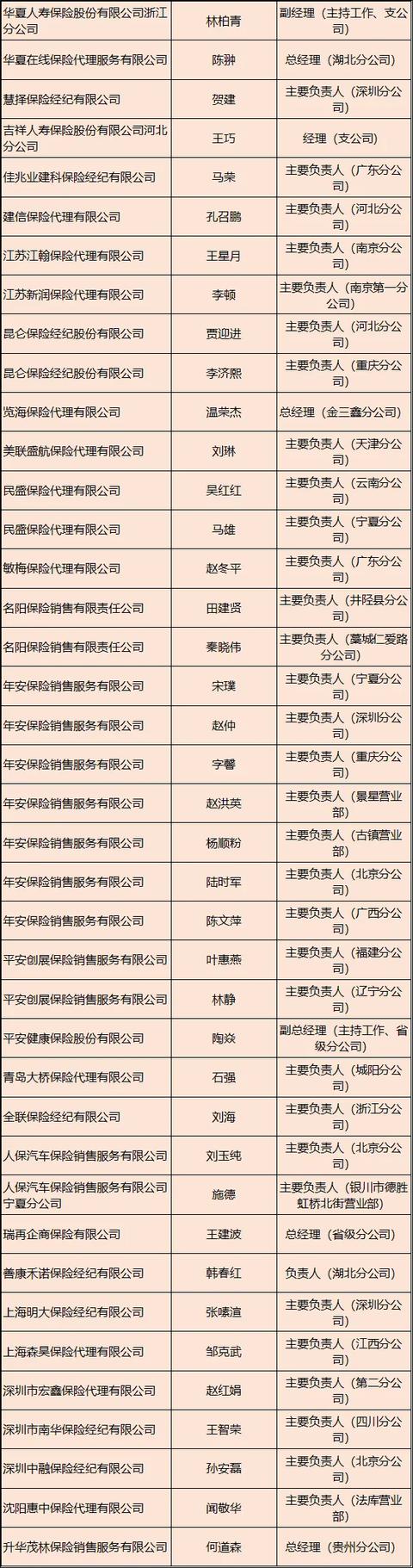 | | | |
|---|---|---|
| 华夏人寿保险股份有限公司浙江分公司 | 林柏青 | 副经理（主持工作、支公司） |
| 华夏在线保险代理服务有限公司 | 陈翀 | 总经理（湖北分公司） |
| 慧择保险经纪有限公司 | 贺建 | 主要负责人（深圳分公司） |
| 吉祥人寿保险股份有限公司河北分公司 | 王巧 | 经理（支公司） |
| 佳兆业建科保险经纪有限公司 | 马荣 | 主要负责人（广东分公司） |
| 建信保险代理有限公司 | 孔召鹏 | 主要负责人（河北分公司） |
| 江苏江翰保险代理有限公司 | 王星月 | 主要负责人（南京分公司） |
| 江苏新润保险代理有限公司 | 李顿 | 主要负责人（南京第一分公司） |
| 昆仑保险经纪股份有限公司 | 贾迎进 | 主要负责人（河北分公司） |
| 昆仑保险经纪股份有限公司 | 李济熙 | 主要负责人（重庆分公司） |
| 览海保险代理有限公司 | 温荣杰 | 总经理（金三鑫分公司） |
| 美联盛航保险代理有限公司 | 刘琳 | 主要负责人（天津分公司） |
| 民盛保险代理有限公司 | 吴红红 | 主要负责人（云南分公司） |
| 民盛保险代理有限公司 | 马雄 | 主要负责人（宁夏分公司） |
| 敏梅保险代理有限公司 | 赵冬平 | 主要负责人（广东分公司） |
| 名阳保险销售有限责任公司 | 田建贤 | 主要负责人（井陉县分公司） |
| 名阳保险销售有限责任公司 | 秦晓伟 | 主要负责人（藁城仁爱路分公司） |
| 年安保险销售服务有限公司 | 宋璞 | 主要负责人（宁夏分公司） |
| 年安保险销售服务有限公司 | 赵仲 | 主要负责人（深圳分公司） |
| 年安保险销售服务有限公司 | 字馨 | 主要负责人（重庆分公司） |
| 年安保险销售服务有限公司 | 赵洪英 | 主要负责人（景星营业部） |
| 年安保险销售服务有限公司 | 杨顺粉 | 主要负责人（古镇营业部） |
| 年安保险销售服务有限公司 | 陆时军 | 主要负责人（北京分公司） |
| 年安保险销售服务有限公司 | 陈文萍 | 主要负责人（广西分公司） |
| 平安创展保险销售服务有限公司 | 叶惠燕 | 主要负责人（福建分公司） |
| 平安创展保险销售服务有限公司 | 林静 | 主要负责人（辽宁分公司） |
| 平安健康保险股份有限公司 | 陶焱 | 副总经理（主持工作、省级分公司） |
| 青岛大桥保险代理有限公司 | 石强 | 主要负责人（城阳分公司） |
| 全联保险经纪有限公司 | 刘海 | 主要负责人（浙江分公司） |
| 人保汽车保险销售服务有限公司 | 刘玉纯 | 主要负责人（北京分公司） |
| 人保汽车保险销售服务有限公司宁夏分公司 | 施德 | 主要负责人（银川市德胜虹桥北街营业部） |
| 瑞再企商保险有限公司 | 王建波 | 总经理（省级分公司） |
| 善康禾诺保险经纪有限公司 | 韩春红 | 负责人（湖北分公司） |
| 上海明大保险经纪有限公司 | 张嗉渲 | 主要负责人（深圳分公司） |
| 上海森昊保险代理有限公司 | 邹克武 | 主要负责人（江西分公司） |
| 深圳市宏鑫保险代理有限公司 | 赵红娟 | 主要负责人（第二分公司） |
| 深圳市南华保险经纪有限公司 | 王智荣 | 主要负责人（四川分公司） |
| 深圳中融保险经纪有限公司 | 孙安磊 | 主要负责人（北京分公司） |
| 沈阳惠中保险代理有限公司 | 闻敬华 | 主要负责人（法库营业部） |
| 升华茂林保险销售服务有限公司 | 何道森 | 总经理（贵州分公司） |